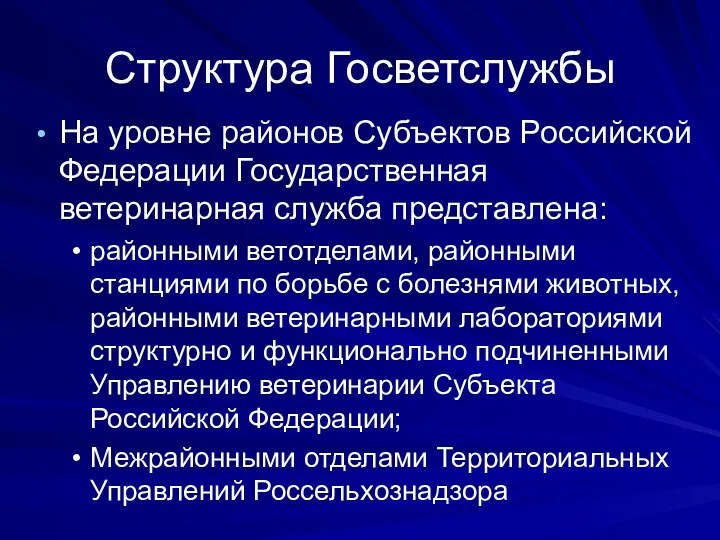 Структура Госветслужбы

• На уровне районов Субъектов Российской Федерации Государственная ветеринарная служба представлена:

• районными ветотделами, районными станциями по борьбе с болезнями животных, районными ветеринарными лабораториями структурно и функционально подчиненными Управлению ветеринарии Субъекта Российской Федерации;

• Межрайонными отделами Территориальных Управлений Россельхознадзора